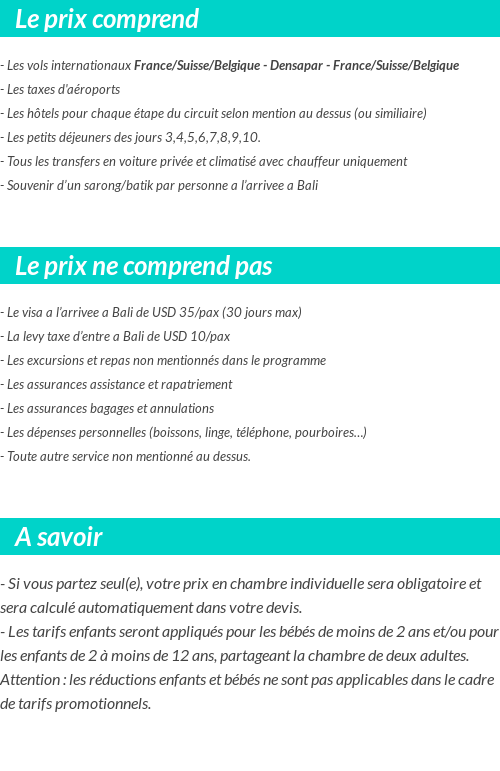 Le prix comprend

- Les vols internationaux France/Suisse/Belgique - Densapar - France/Suisse/Belgique
- Les taxes d'aéroports
- Les hôtels pour chaque étape du circuit selon mention au dessus (ou similiaire)
- Les petits déjeuners des jours 3,4,5,6,7,8,9,10.
- Tous les transfers en voiture privée et climatisé avec chauffeur uniquement
- Souvenir d'un sarong/batik par personne a l'arrivee a Bali

Le prix ne comprend pas

- Le visa a l'arrivee a Bali de USD 35/pax (30 jours max)
- La levy taxe d'entre a Bali de USD 10/pax
- Les excursions et repas non mentionnés dans le programme
- Les assurances assistance et rapatriement
- Les assurances bagages et annulations
- Les dépenses personnelles (boissons, linge, téléphone, pourboires...)
- Toute autre service non mentionné au dessus.

A savoir

- Si vous partez seul(e), votre prix en chambre individuelle sera obligatoire et sera calculé automatiquement dans votre devis.
- Les tarifs enfants seront appliqués pour les bébés de moins de 2 ans et/ou pour les enfants de 2 à moins de 12 ans, partageant la chambre de deux adultes. Attention : les réductions enfants et bébés ne sont pas applicables dans le cadre de tarifs promotionnels.